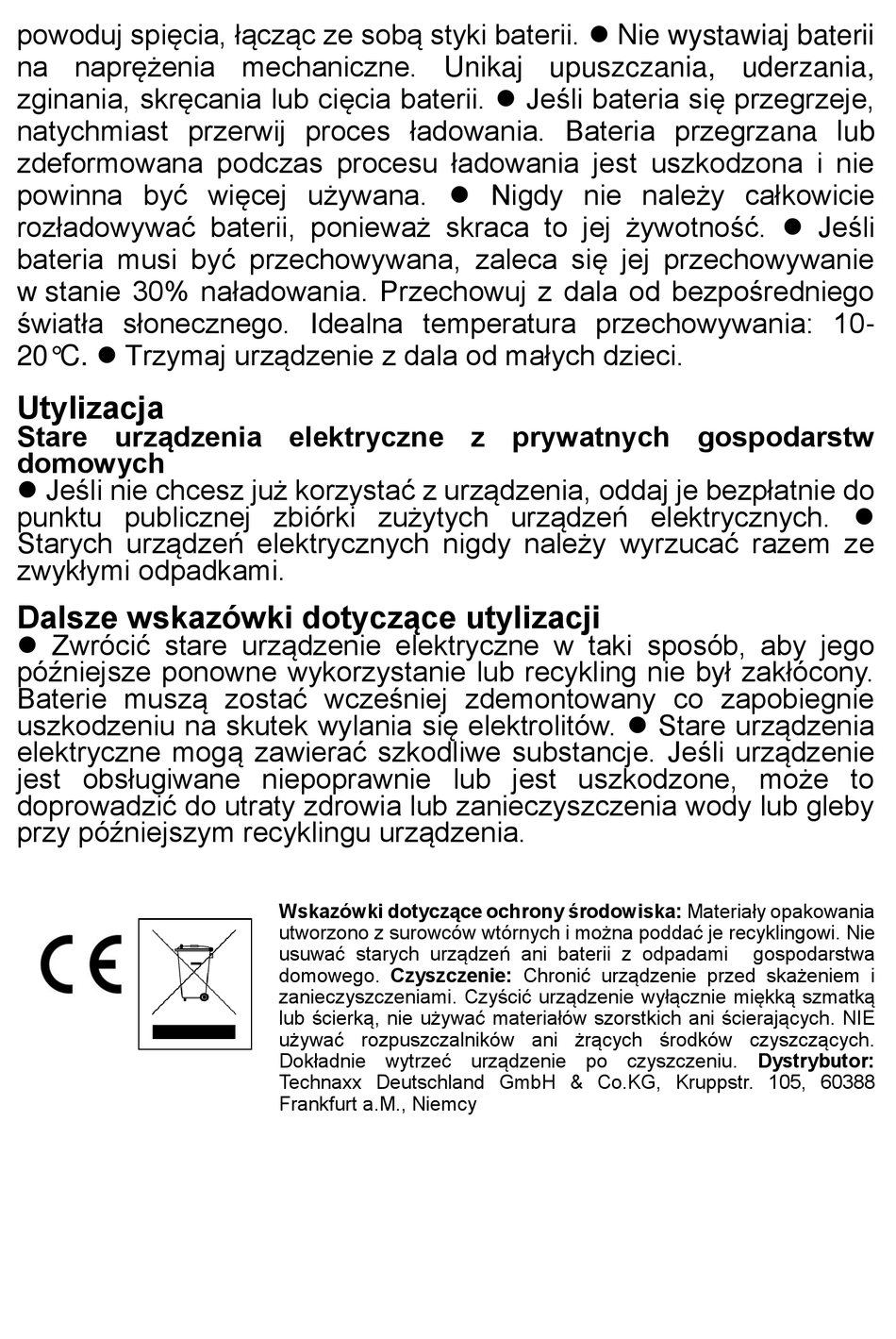 powoduj spięcia, łącząc ze sobą styki baterii. ● Nie wystawiaj baterii na naprężenia mechaniczne. Unikaj upuszczania, uderzania, zginania, skręcania lub cięcia baterii. ● Jeśli bateria się przegrzeje, natychmiast przerwij proces ładowania. Bateria przegrzana lub zdeformowana podczas procesu ładowania jest uszkodzona i nie powinna być więcej używana. ● Nigdy nie należy całkowicie rozładowywać baterii, ponieważ skraca to jej żywotność. ● Jeśli bateria musi być przechowywana, zaleca się jej przechowywanie w stanie 30% naładowania. Przechowuj z dala od bezpośredniego światła słonecznego. Idealna temperatura przechowywania: 10-20℃. ● Trzymaj urządzenie z dala od małych dzieci.

Utylizacja
Stare urządzenia elektryczne z prywatnych gospodarstw domowych
● Jeśli nie chcesz już korzystać z urządzenia, oddaj je bezpłatnie do punktu publicznej zbiórki zużytych urządzeń elektrycznych. ● Starych urządzeń elektrycznych nigdy należy wyrzucać razem ze zwykłymi odpadkami.

Dalsze wskazówki dotyczące utylizacji
● Zwrócić stare urządzenie elektryczne w taki sposób, aby jego późniejsze ponowne wykorzystanie lub recykling nie był zakłócony. Baterie muszą zostać wcześniej zdemontowany co zapobiegnie uszkodzeniu na skutek wylania się elektrolitów. ● Stare urządzenia elektryczne mogą zawierać szkodliwe substancje. Jeśli urządzenie jest obsługiwane niepoprawnie lub jest uszkodzone, może to doprowadzić do utraty zdrowia lub zanieczyszczenia wody lub gleby przy późniejszym recyklingu urządzenia.

CE

Wskazówki dotyczące ochrony środowiska: Materiały opakowania utworzono z surowców wtórnych i można poddać je recyklingowi. Nie usuwać starych urządzeń ani baterii z odpadami gospodarstwa domowego. Czyszczenie: Chronić urządzenie przed skażeniem i zanieczyszczeniami. Czyścić urządzenie wyłącznie miękką szmatką lub ścierką, nie używać materiałów szorstkich ani ścierających. NIE używać rozpuszczalników ani żrących środków czyszczących. Dokładnie wytrzeć urządzenie po czyszczeniu. Dystrybutor: Technaxx Deutschland GmbH & Co.KG, Kruppstr. 105, 60388 Frankfurt a.M., Niemcy